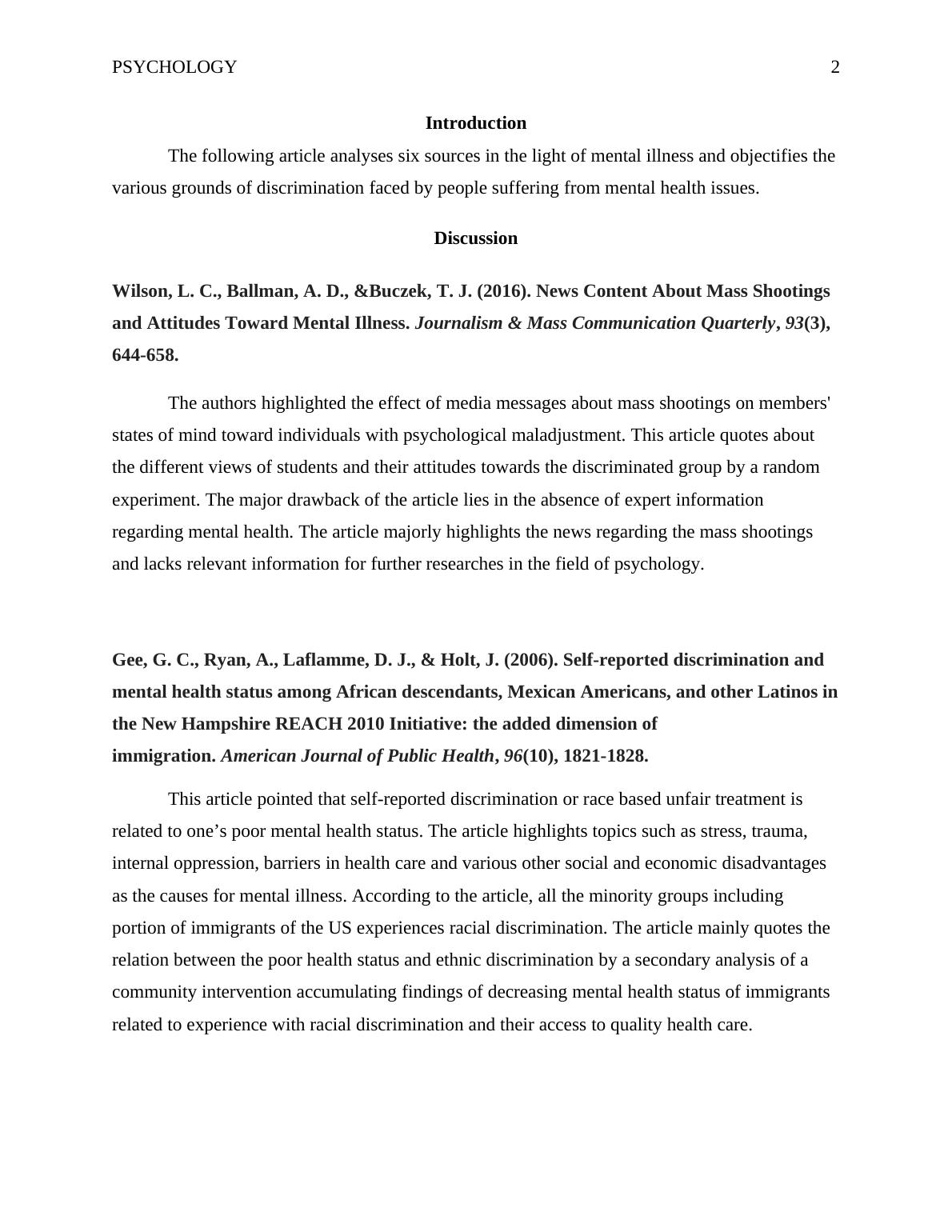 PSYCHOLOGY 2

Introduction

The following article analyses six sources in the light of mental illness and objectifies the various grounds of discrimination faced by people suffering from mental health issues.

Discussion

Wilson, L. C., Ballman, A. D., &Buczek, T. J. (2016). News Content About Mass Shootings and Attitudes Toward Mental Illness. Journalism & Mass Communication Quarterly, 93(3), 644-658.

The authors highlighted the effect of media messages about mass shootings on members' states of mind toward individuals with psychological maladjustment. This article quotes about the different views of students and their attitudes towards the discriminated group by a random experiment. The major drawback of the article lies in the absence of expert information regarding mental health. The article majorly highlights the news regarding the mass shootings and lacks relevant information for further researches in the field of psychology.

Gee, G. C., Ryan, A., Laflamme, D. J., & Holt, J. (2006). Self-reported discrimination and mental health status among African descendants, Mexican Americans, and other Latinos in the New Hampshire REACH 2010 Initiative: the added dimension of immigration. American Journal of Public Health, 96(10), 1821-1828.

This article pointed that self-reported discrimination or race based unfair treatment is related to one’s poor mental health status. The article highlights topics such as stress, trauma, internal oppression, barriers in health care and various other social and economic disadvantages as the causes for mental illness. According to the article, all the minority groups including portion of immigrants of the US experiences racial discrimination. The article mainly quotes the relation between the poor health status and ethnic discrimination by a secondary analysis of a community intervention accumulating findings of decreasing mental health status of immigrants related to experience with racial discrimination and their access to quality health care.